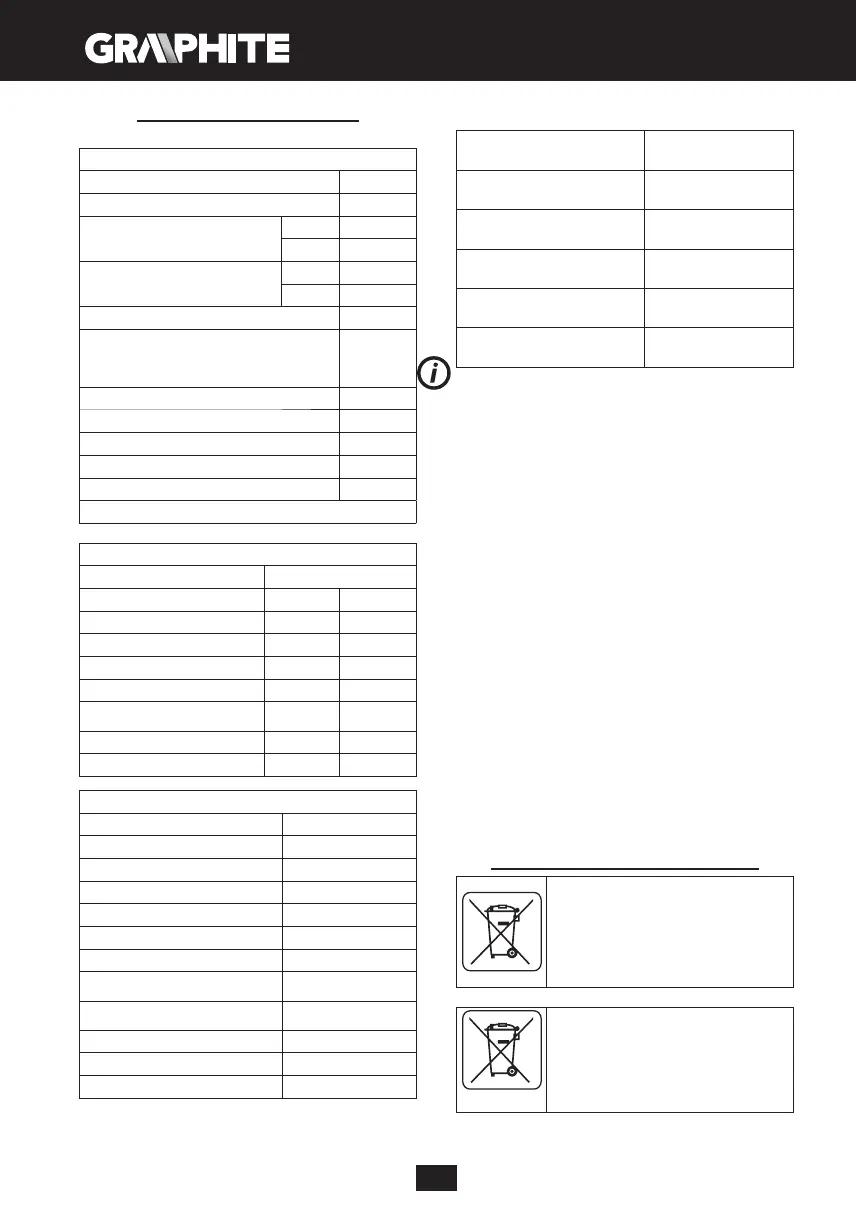 GRAPHITE